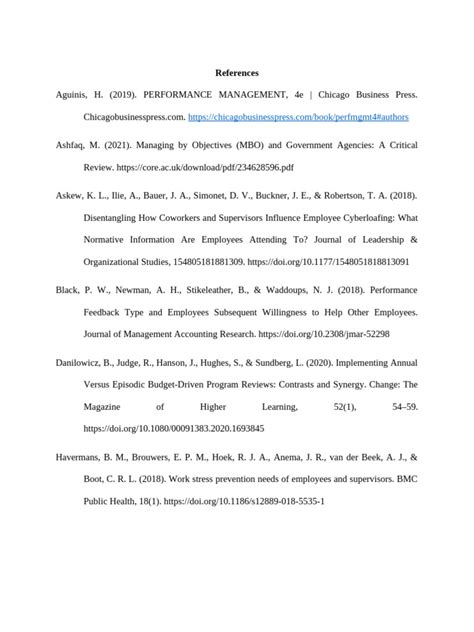 References

Aguinis, H. (2019). PERFORMANCE MANAGEMENT, 4e | Chicago Business Press. Chicagobusinesspress.com. https://chicagobusinesspress.com/book/perfmgmt4#authors

Ashfaq, M. (2021). Managing by Objectives (MBO) and Government Agencies: A Critical Review. https://core.ac.uk/download/pdf/234628596.pdf

Askew, K. L., Ilie, A., Bauer, J. A., Simonet, D. V., Buckner, J. E., & Robertson, T. A. (2018). Disentangling How Coworkers and Supervisors Influence Employee Cyberloafing: What Normative Information Are Employees Attending To? Journal of Leadership & Organizational Studies, 154805181881309. https://doi.org/10.1177/1548051818813091

Black, P. W., Newman, A. H., Stikeleather, B., & Waddoups, N. J. (2018). Performance Feedback Type and Employees Subsequent Willingness to Help Other Employees. Journal of Management Accounting Research. https://doi.org/10.2308/jmar-52298

Danilowicz, B., Judge, R., Hanson, J., Hughes, S., & Sundberg, L. (2020). Implementing Annual Versus Episodic Budget-Driven Program Reviews: Contrasts and Synergy. Change: The Magazine of Higher Learning, 52(1), 54–59. https://doi.org/10.1080/00091383.2020.1693845

Havermans, B. M., Brouwers, E. P. M., Hoek, R. J. A., Anema, J. R., van der Beek, A. J., & Boot, C. R. L. (2018). Work stress prevention needs of employees and supervisors. BMC Public Health, 18(1). https://doi.org/10.1186/s12889-018-5535-1